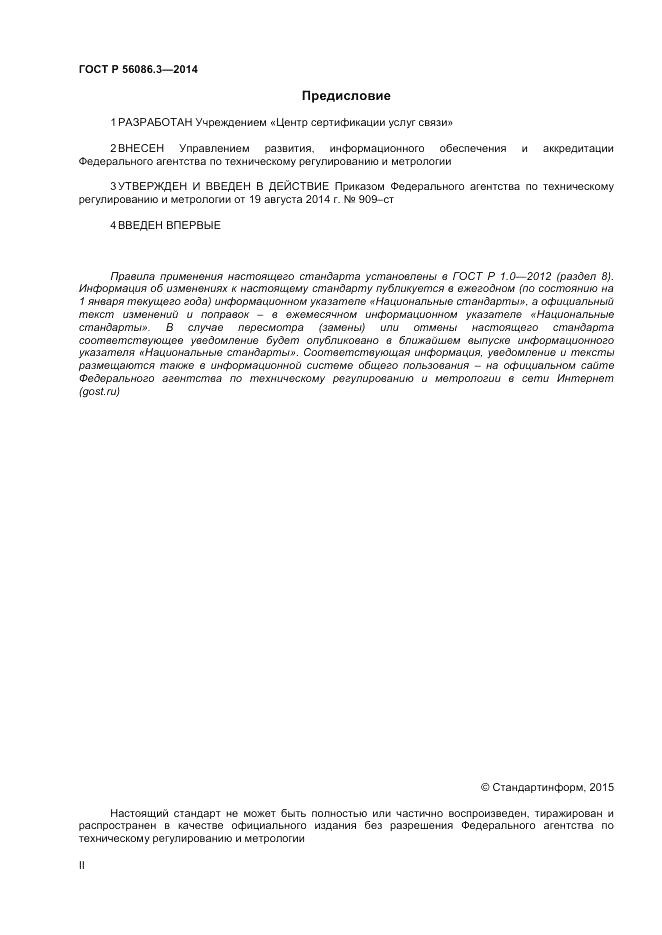 ГОСТ Р 56086.3—2014

Предисловие

1 РАЗРАБОТАН Учреждением «Центр сертификации услуг связи»

2 ВНЕСЕН Управлением развития, информационного обеспечения и аккредитации Федерального агентства по техническому регулированию и метрологии

3 УТВЕРЖДЕН И ВВЕДЕН В ДЕЙСТВИЕ Приказом Федерального агентства по техническому регулированию и метрологии от 19 августа 2014 г. № 909–ст

4 ВВЕДЕН ВПЕРВЫЕ

Правила применения настоящего стандарта установлены в ГОСТ Р 1.0—2012 (раздел 8). Информация об изменениях к настоящему стандарту публикуется в ежегодном (по состоянию на 1 января текущего года) информационном указателе «Национальные стандарты», а официальный текст изменений и поправок – в ежемесячном информационном указателе «Национальные стандарты». В случае пересмотра (замены) или отмены настоящего стандарта соответствующее уведомление будет опубликовано в ближайшем выпуске информационного указателя «Национальные стандарты». Соответствующая информация, уведомление и тексты размещаются также в информационной системе общего пользования – на официальном сайте Федерального агентства по техническому регулированию и метрологии в сети Интернет (gost.ru)

© Стандартинформ, 2015

Настоящий стандарт не может быть полностью или частично воспроизведен, тиражирован и распространен в качестве официального издания без разрешения Федерального агентства по техническому регулированию и метрологии

II